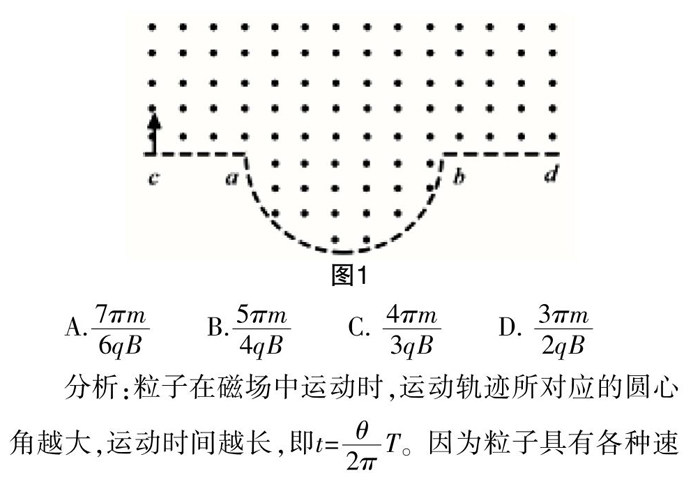 c a b d

图1

A.$\frac{7\pi m}{6qB}$ B.$\frac{5\pi m}{4qB}$ C.$\frac{4\pi m}{3qB}$ D.$\frac{3\pi m}{2qB}$

分析:粒子在磁场中运动时,运动轨迹所对应的圆心角越大,运动时间越长,即$t=\frac{\theta}{2\pi}T$。因为粒子具有各种速